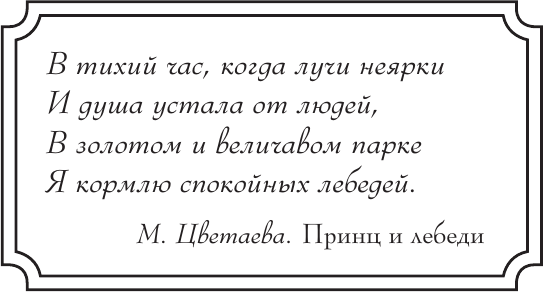 В тихий час, когда лучи неярки
И душа устала от людей,
В золотом и величавом парке
Я кормлю спокойных лебедей.

М. Цветаева. Принц и лебеди